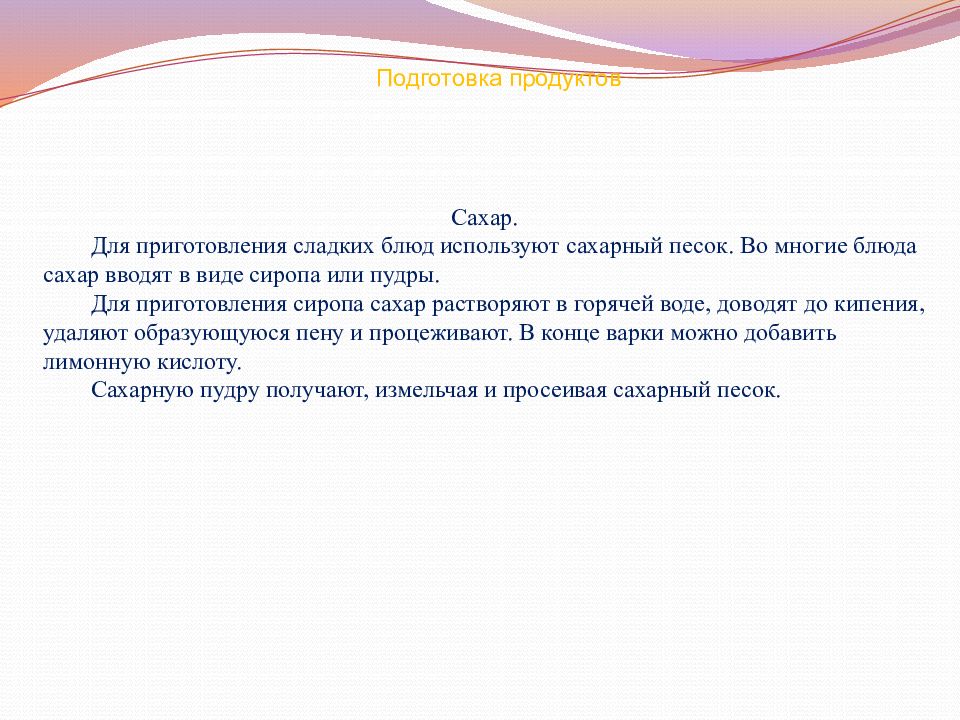 Подготовка продуктов

Сахар.

Для приготовления сладких блюд используют сахарный песок. Во многие блюда сахар вводят в виде сиропа или пудры.

Для приготовления сиропа сахар растворяют в горячей воде, доводят до кипения, удаляют образующуюся пену и процеживают. В конце варки можно добавить лимонную кислоту.

Сахарную пудру получают, измельчая и просеивая сахарный песок.